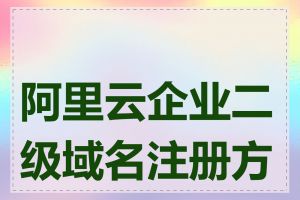 阿里云企业二级域名注册方